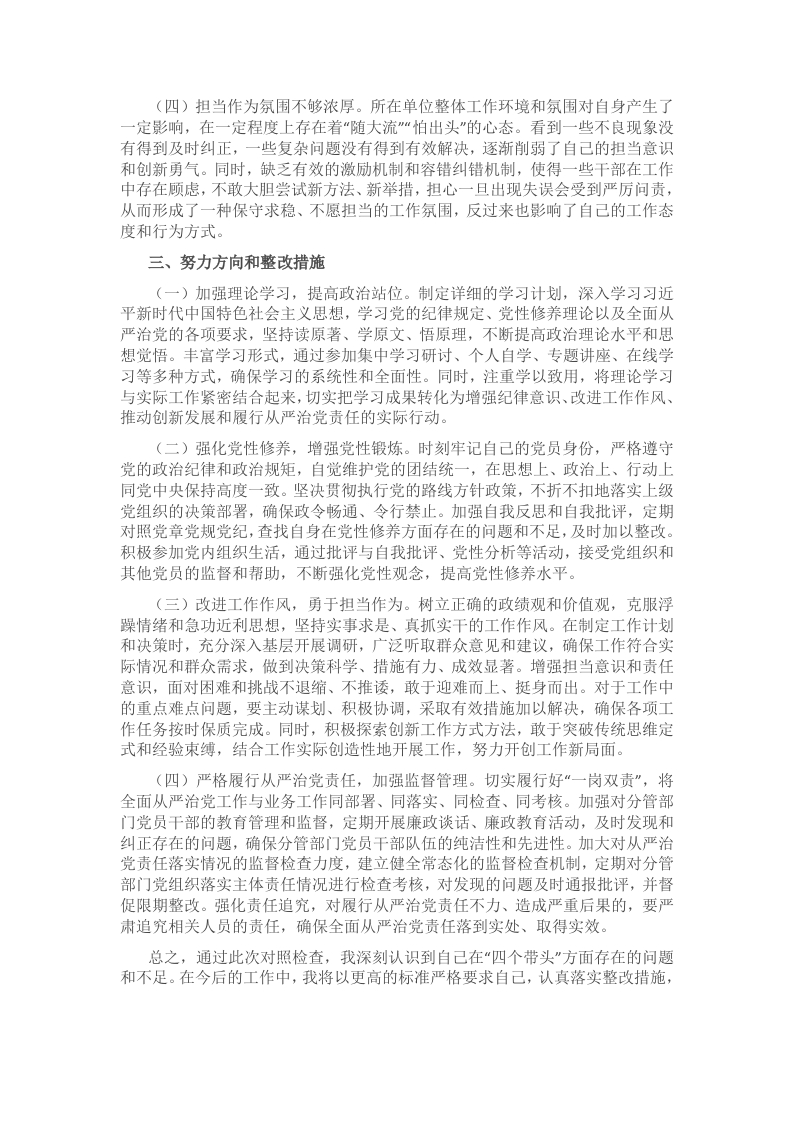 （四）担当作为氛围不够浓厚。所在单位整体工作环境和氛围对自身产生了一定影响，在一定程度上存在着“随大流”“怕出头”的心态。看到一些不良现象没有得到及时纠正，一些复杂问题没有得到有效解决，逐渐削弱了自己的担当意识和创新勇气。同时，缺乏有效的激励机制和容错纠错机制，使得一些干部在工作中存在顾虑，不敢大胆尝试新方法、新举措，担心一旦出现失误会受到严厉问责，从而形成了一种保守求稳、不愿担当的工作氛围，反过来也影响了自己的工作态度和行为方式。

三、努力方向和整改措施

（一）加强理论学习，提高政治站位。制定详细的学习计划，深入学习习近平新时代中国特色社会主义思想，学习党的纪律规定、党性修养理论以及全面从严治党的各项要求，坚持读原著、学原文、悟原理，不断提高政治理论水平和思想觉悟。丰富学习形式，通过参加集中学习研讨、个人自学、专题讲座、在线学习等多种方式，确保学习的系统性和全面性。同时，注重学以致用，将理论学习与实际工作紧密结合起来，切实把学习成果转化为增强纪律意识、改进工作作风、推动创新发展和履行从严治党责任的实际行动。

（二）强化党性修养，增强党性锻炼。时刻牢记自己的党员身份，严格遵守党的政治纪律和政治规矩，自觉维护党的团结统一，在思想上、政治上、行动上同党中央保持高度一致。坚决贯彻执行党的路线方针政策，不折不扣地落实上级党组织的决策部署，确保政令畅通、令行禁止。加强自我反思和自我批评，定期对照党章党规党纪，查找自身在党性修养方面存在的问题和不足，及时加以整改。积极参加党内组织生活，通过批评与自我批评、党性分析等活动，接受党组织和其他党员的监督和帮助，不断强化党性观念，提高党性修养水平。

（三）改进工作作风，勇于担当作为。树立正确的政绩观和价值观，克服浮躁情绪和急功近利思想，坚持实事求是、真抓实干的工作作风。在制定工作计划和决策时，充分深入基层开展调研，广泛听取群众意见和建议，确保工作符合实际情况和群众需求，做到决策科学、措施有力、成效显著。增强担当意识和责任意识，面对困难和挑战不退缩、不推诿，敢于迎难而上、挺身而出。对于工作中的重点难点问题，要主动谋划、积极协调，采取有效措施加以解决，确保各项工作任务按时保质完成。同时，积极探索创新工作方式方法，敢于突破传统思维定式和经验束缚，结合工作实际创造性地开展工作，努力开创工作新局面。

（四）严格履行从严治党责任，加强监督管理。切实履行好“一岗双责”，将全面从严治党工作与业务工作同部署、同落实、同检查、同考核。加强对分管部门党员干部的教育管理和监督，定期开展廉政谈话、廉政教育活动，及时发现和纠正存在的问题，确保分管部门党员干部队伍的纯洁性和先进性。加大对从严治党责任落实情况的监督检查力度，建立健全常态化的监督检查机制，定期对分管部门党组织落实主体责任情况进行检查考核，对发现的问题及时通报批评，并督促限期整改。强化责任追究，对履行从严治党责任不力、造成严重后果的，要严肃追究相关人员的责任，确保全面从严治党责任落到实处、取得实效。

总之，通过此次对照检查，我深刻认识到自己在“四个带头”方面存在的问题和不足。在今后的工作中，我将以更高的标准严格要求自己，认真落实整改措施，